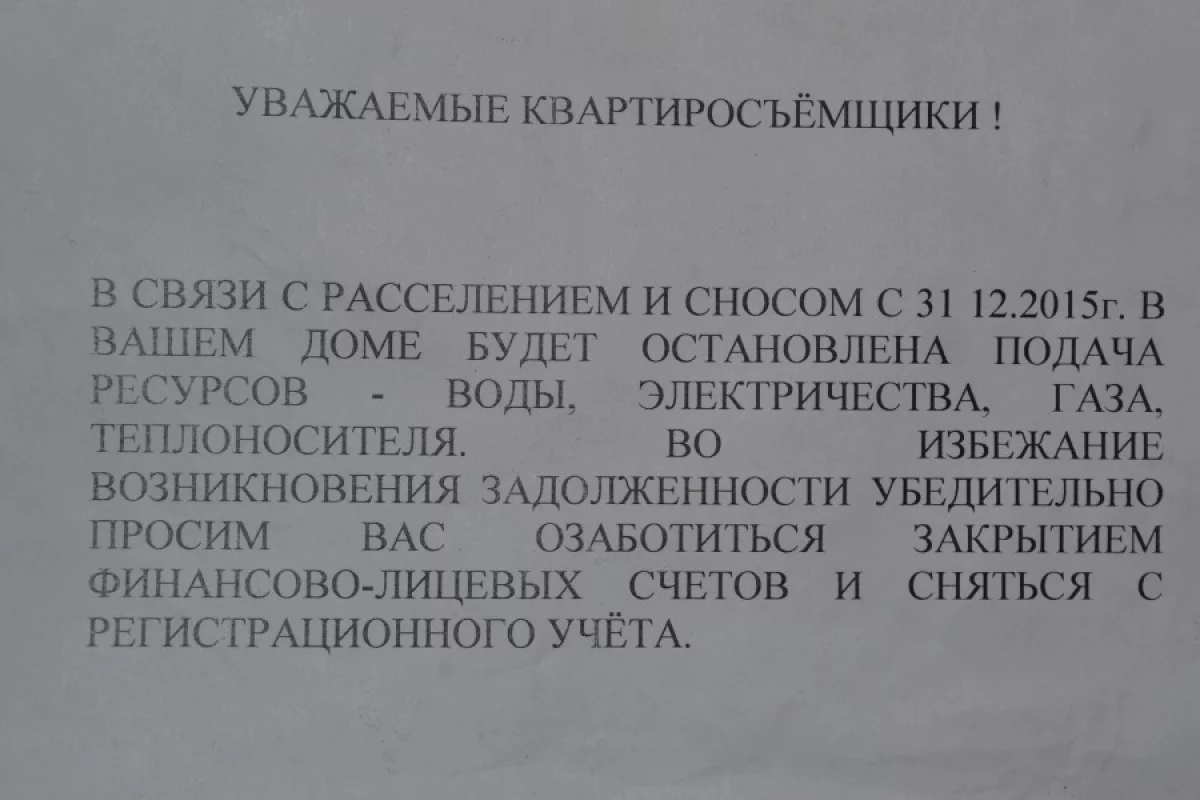 УВАЖАЕМЫЕ КВАРТИРОСЪЁМЩИКИ !

В СВЯЗИ С РАССЕЛЕНИЕМ И СНОСОМ С 31 12.2015г. В ВАШЕМ ДОМЕ БУДЕТ ОСТАНОВЛЕНА ПОДАЧА РЕСУРСОВ - ВОДЫ, ЭЛЕКТРИЧЕСТВА, ГАЗА, ТЕПЛОНОСИТЕЛЯ. ВО ИЗБЕЖАНИЕ ВОЗНИКНОВЕНИЯ ЗАДОЛЖЕННОСТИ УБЕДИТЕЛЬНО ПРОСИМ ВАС ОЗАБОТИТЬСЯ ЗАКРЫТИЕМ ФИНАНСОВО-ЛИЦЕВЫХ СЧЕТОВ И СНЯТЬСЯ С РЕГИСТРАЦИОННОГО УЧЁТА.